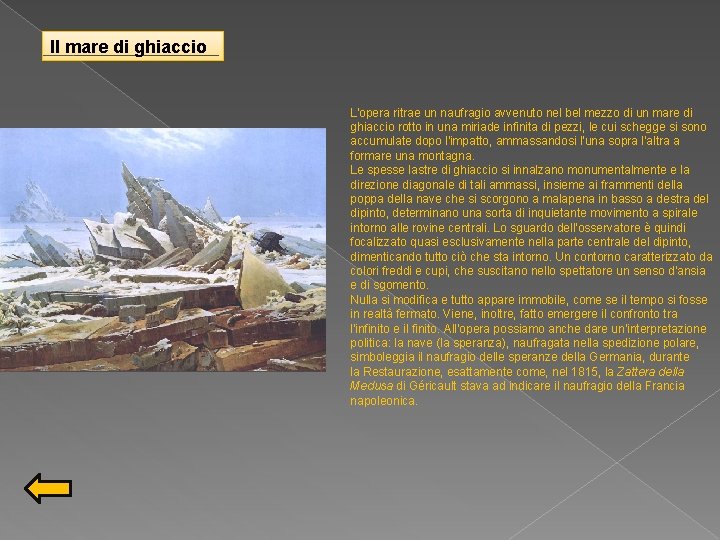 Il mare di ghiaccio

L'opera ritrae un naufragio avvenuto nel bel mezzo di un mare di ghiaccio rotto in una miriade infinita di pezzi, le cui schegge si sono accumulate dopo l'impatto, ammassandosi l'una sopra l'altra a formare una montagna.
Le spesse lastre di ghiaccio si innalzano monumentalmente e la direzione diagonale di tali ammassi, insieme ai frammenti della poppa della nave che si scorgono a malapena in basso a destra del dipinto, determinano una sorta di inquietante movimento a spirale intorno alle rovine centrali. Lo sguardo dell'osservatore è quindi focalizzato quasi esclusivamente nella parte centrale del dipinto, dimenticando tutto ciò che sta intorno. Un contorno caratterizzato da colori freddi e cupi, che suscitano nello spettatore un senso d'ansia e di sgomento.
Nulla si modifica e tutto appare immobile, come se il tempo si fosse in realtà fermato. Viene, inoltre, fatto emergere il confronto tra l'infinito e il finito. All'opera possiamo anche dare un'interpretazione politica: la nave (la speranza), naufragata nella spedizione polare, simboleggia il naufragio delle speranze della Germania, durante la Restaurazione, esattamente come, nel 1815, la Zattera della Medusa di Géricault stava ad indicare il naufragio della Francia napoleonica.